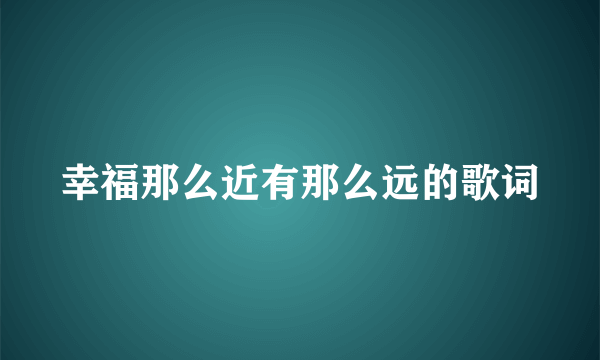 幸福那么近有那么远的歌词